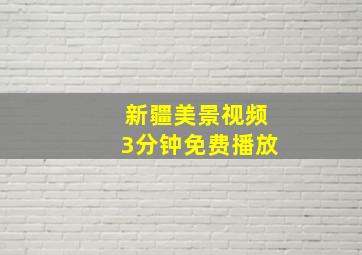 新疆美景视频
3分钟免费播放